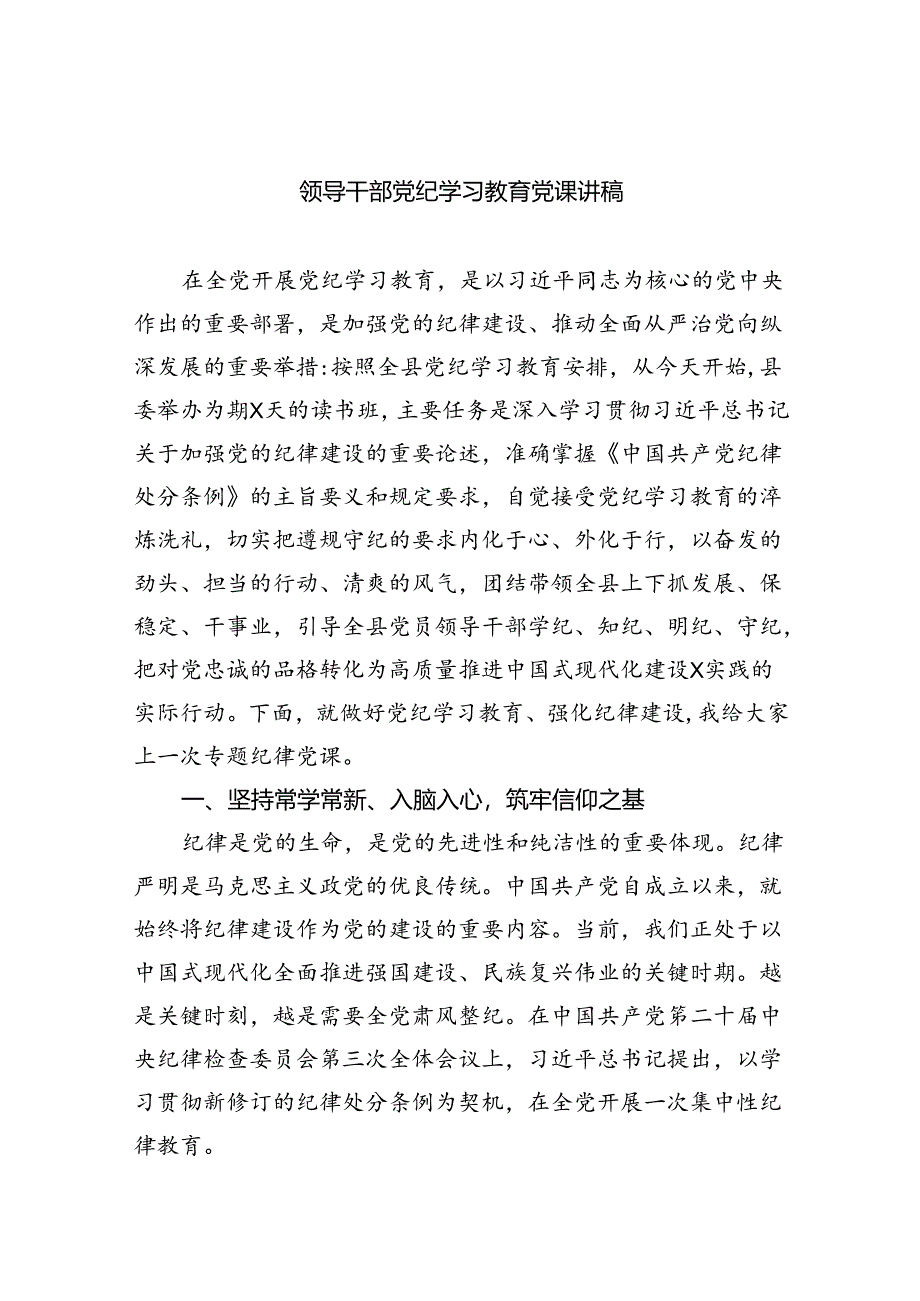 领导干部党纪学习教育党课讲稿

在全党开展党纪学习教育，是以习近平同志为核心的党中央作出的重要部署，是加强党的纪律建设、推动全面从严治党向纵深发展的重要举措:按照全县党纪学习教育安排，从今天开始,县委举办为期X天的读书班，主要任务是深入学习贯彻习近平总书记关于加强党的纪律建设的重要论述，准确掌握《中国共产党纪律处分条例》的主旨要义和规定要求，自觉接受党纪学习教育的淬炼洗礼，切实把遵规守纪的要求内化于心、外化于行，以奋发的劲头、担当的行动、清爽的风气，团结带领全县上下抓发展、保稳定、干事业，引导全县党员领导干部学纪、知纪、明纪、守纪，把对党忠诚的品格转化为高质量推进中国式现代化建设X实践的实际行动。下面，就做好党纪学习教育、强化纪律建设,我给大家上一次专题纪律党课。

一、坚持常学常新、入脑入心，筑牢信仰之基

纪律是党的生命，是党的先进性和纯洁性的重要体现。纪律严明是马克思主义政党的优良传统。中国共产党自成立以来，就始终将纪律建设作为党的建设的重要内容。当前，我们正处于以中国式现代化全面推进强国建设、民族复兴伟业的关键时期。越是关键时刻，越是需要全党肃风整纪。在中国共产党第二十届中央纪律检查委员会第三次全体会议上，习近平总书记提出，以学习贯彻新修订的纪律处分条例为契机，在全党开展一次集中性纪律教育。